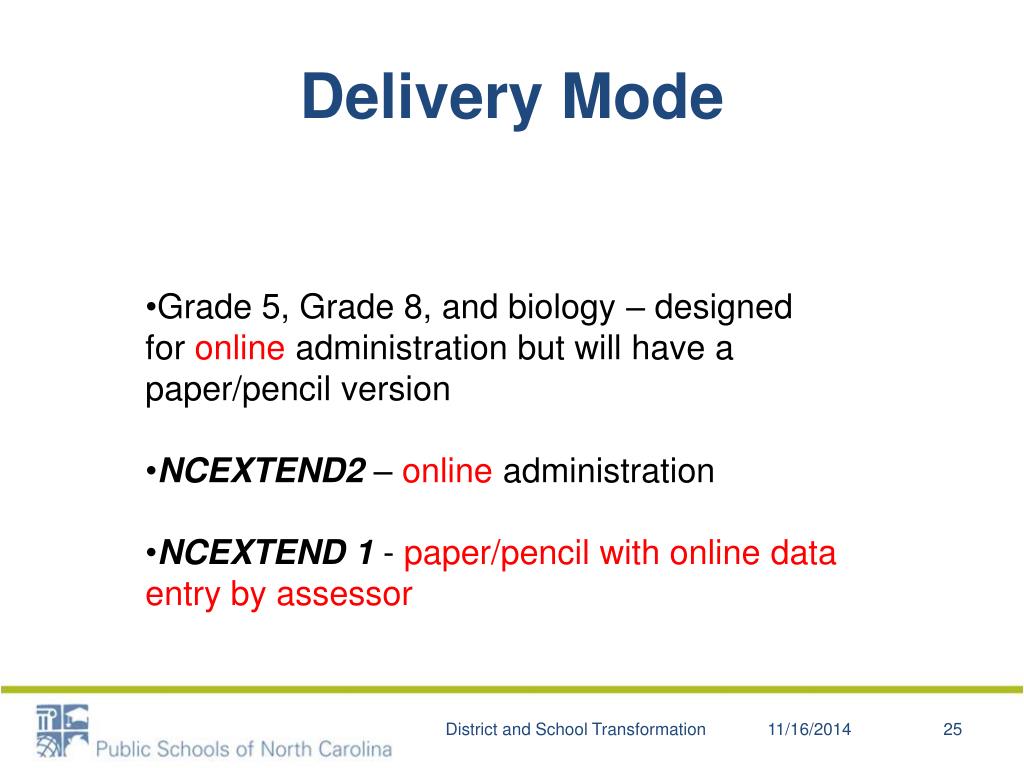 Delivery Mode

•Grade 5, Grade 8, and biology – designed for online administration but will have a paper/pencil version

•NCEXTEND2 – online administration

•NCEXTEND 1 - paper/pencil with online data entry by assessor

Public Schools of North Carolina

District and School Transformation

11/16/2014

25